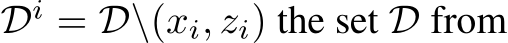 $\mathcal{D}^i = \mathcal{D} \backslash (x_i, z_i)$ the set $\mathcal{D}$ from